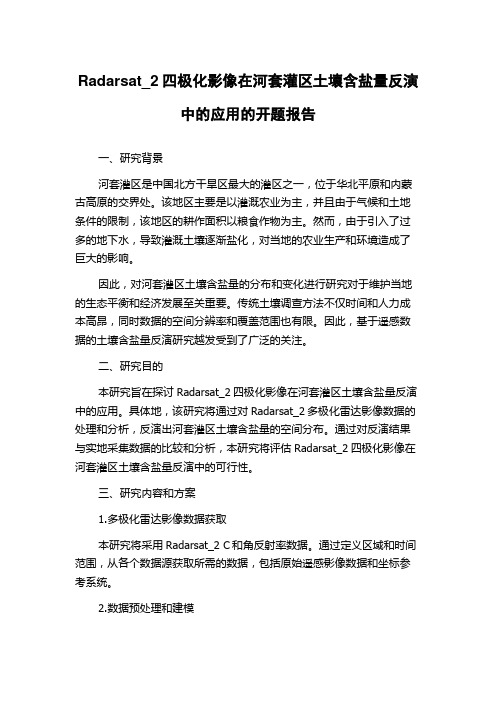 Radarsat_2 四极化影像在河套灌区土壤含盐量反演中的应用的开题报告

一、研究背景

河套灌区是中国北方干旱区最大的灌区之一，位于华北平原和内蒙古高原的交界处。该地区主要是以灌溉农业为主，并且由于气候和土地条件的限制，该地区的耕作面积以粮食作物为主。然而，由于引入了过多的地下水，导致灌溉土壤逐渐盐化，对当地的农业生产和环境造成了巨大的影响。

因此，对河套灌区土壤含盐量的分布和变化进行研究对于维护当地的生态平衡和经济发展至关重要。传统土壤调查方法不仅时间和人力成本高昂，同时数据的空间分辨率和覆盖范围也有限。因此，基于遥感数据的土壤含盐量反演研究越发受到了广泛的关注。

二、研究目的

本研究旨在探讨 Radarsat_2 四极化影像在河套灌区土壤含盐量反演中的应用。具体地，该研究将通过对 Radarsat_2 多极化雷达影像数据的处理和分析，反演出河套灌区土壤含盐量的空间分布。通过对反演结果与实地采集数据的比较和分析，本研究将评估 Radarsat_2 四极化影像在河套灌区土壤含盐量反演中的可行性。

三、研究内容和方案

1.多极化雷达影像数据获取

本研究将采用 Radarsat_2 C 和角反射率数据。通过定义区域和时间范围，从各个数据源获取所需的数据，包括原始遥感影像数据和坐标参考系统。

2.数据预处理和建模